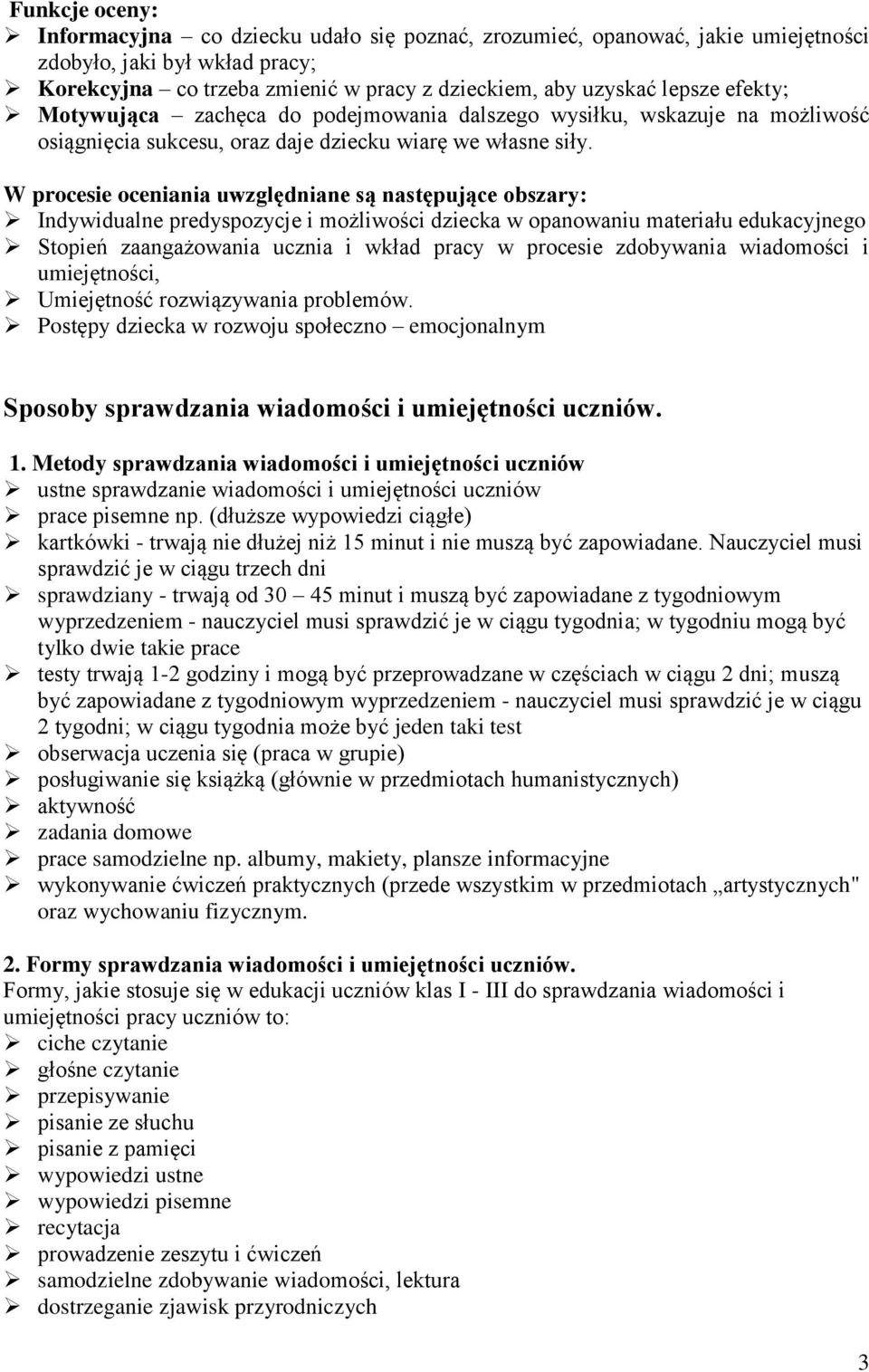 Funkcje oceny:
➢ Informacyjna – co dziecku udało się poznać, zrozumieć, opanować, jakie umiejętności zdobyło, jaki był wkład pracy;
➢ Korekcyjna – co trzeba zmienić w pracy z dzieckiem, aby uzyskać lepsze efekty;
➢ Motywująca – zachęca do podejmowania dalszego wysiłku, wskazuje na możliwość osiągnięcia sukcesu, oraz daje dziecku wiarę we własne siły.

W procesie oceniania uwzględniane są następujące obszary:
➢ Indywidualne predyspozycje i możliwości dziecka w opanowaniu materiału edukacyjnego
➢ Stopień zaangażowania ucznia i wkład pracy w procesie zdobywania wiadomości i umiejętności,
➢ Umiejętność rozwiązywania problemów.
➢ Postępy dziecka w rozwoju społeczno – emocjonalnym

Sposoby sprawdzania wiadomości i umiejętności uczniów.

1. Metody sprawdzania wiadomości i umiejętności uczniów
➢ ustne sprawdzanie wiadomości i umiejętności uczniów
➢ prace pisemne np. (dłuższe wypowiedzi ciągłe)
➢ kartkówki - trwają nie dłużej niż 15 minut i nie muszą być zapowiadane. Nauczyciel musi sprawdzić je w ciągu trzech dni
➢ sprawdziany - trwają od 30 – 45 minut i muszą być zapowiadane z tygodniowym wyprzedzeniem - nauczyciel musi sprawdzić je w ciągu tygodnia; w tygodniu mogą być tylko dwie takie prace
➢ testy trwają 1-2 godziny i mogą być przeprowadzane w częściach w ciągu 2 dni; muszą być zapowiadane z tygodniowym wyprzedzeniem - nauczyciel musi sprawdzić je w ciągu 2 tygodni; w ciągu tygodnia może być jeden taki test
➢ obserwacja uczenia się (praca w grupie)
➢ posługiwanie się książką (głównie w przedmiotach humanistycznych)
➢ aktywność
➢ zadania domowe
➢ prace samodzielne np. albumy, makiety, plansze informacyjne
➢ wykonywanie ćwiczeń praktycznych (przede wszystkim w przedmiotach „artystycznych" oraz wychowaniu fizycznym.

2. Formy sprawdzania wiadomości i umiejętności uczniów.
Formy, jakie stosuje się w edukacji uczniów klas I - III do sprawdzania wiadomości i umiejętności pracy uczniów to:
➢ ciche czytanie
➢ głośne czytanie
➢ przepisywanie
➢ pisanie ze słuchu
➢ pisanie z pamięci
➢ wypowiedzi ustne
➢ wypowiedzi pisemne
➢ recytacja
➢ prowadzenie zeszytu i ćwiczeń
➢ samodzielne zdobywanie wiadomości, lektura
➢ dostrzeganie zjawisk przyrodniczych

3